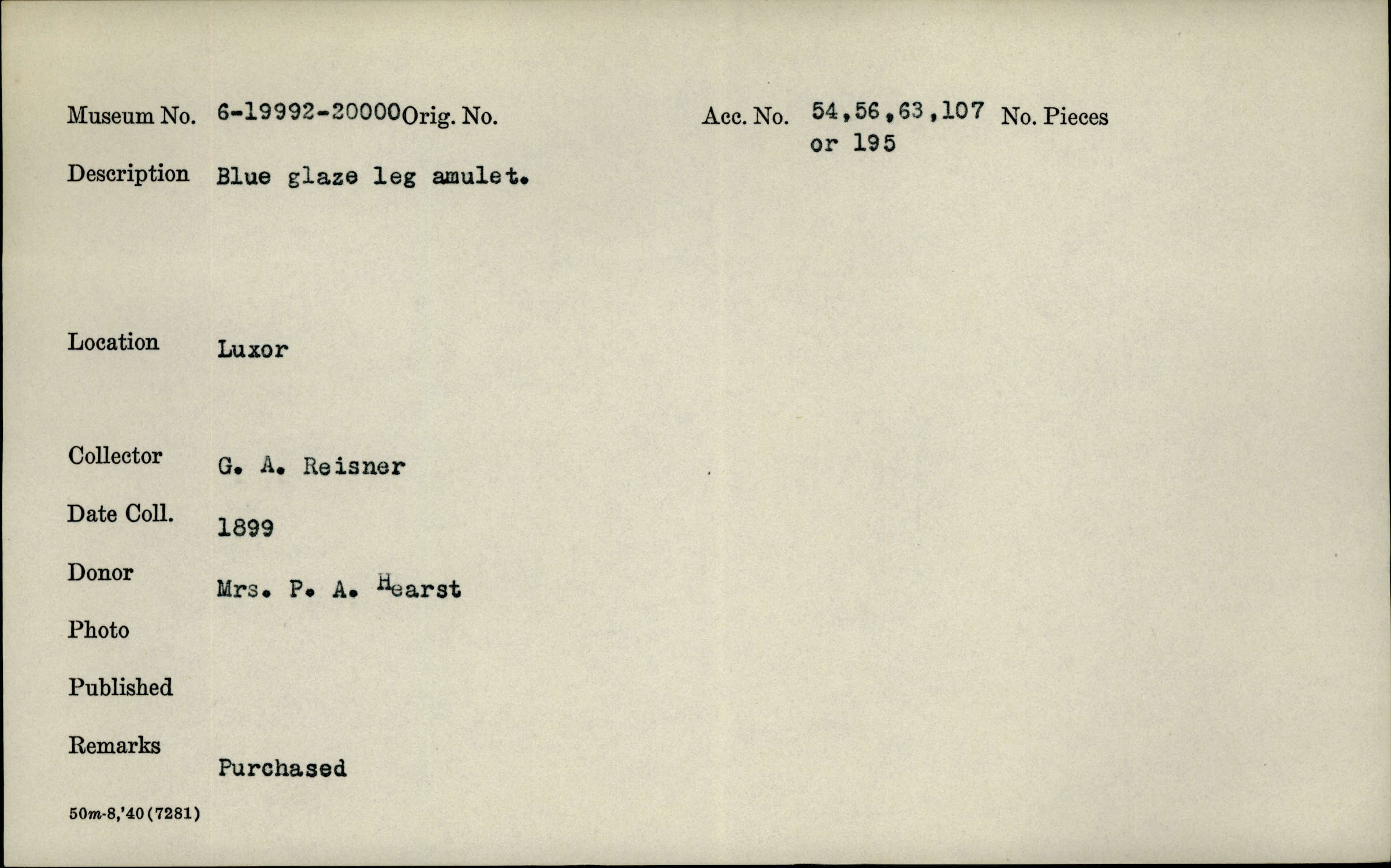 Museum No. 6-19992-20000 Orig. No. Acc. No. 54,56,63,107 or 195 No. Pieces

Description Blue glaze leg amulet.

Location Luxor

Collector G. A. Reisner

Date Coll. 1899

Donor Mrs. P. A. Hearst

Photo

Published

Remarks Purchased

50m-8,'40(7281)